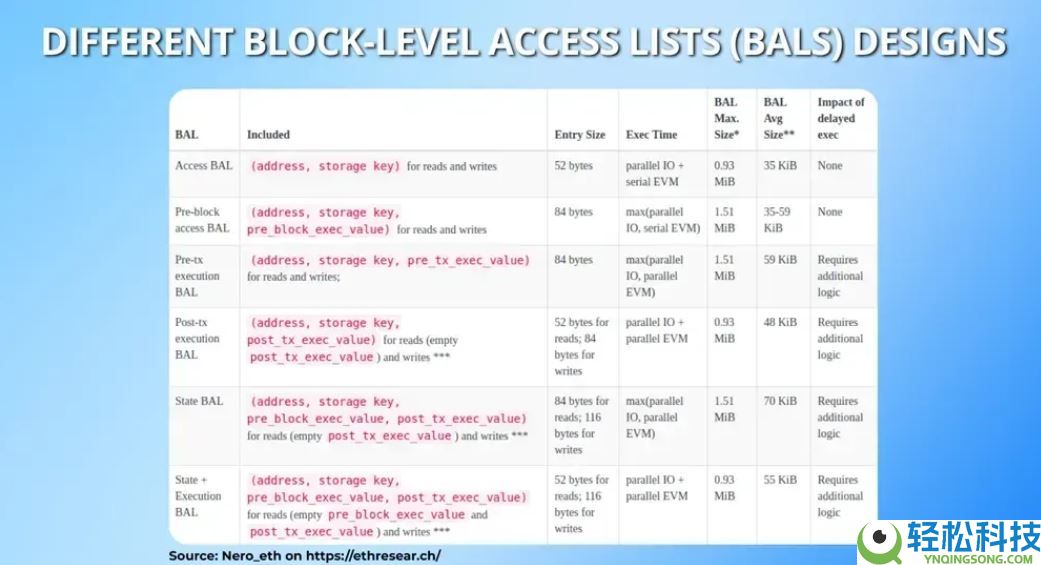 DIFFERENT BLOCK-LEVEL ACCESS LISTS (BALS) DESIGNS

| BAL | Included | Entry Size | Exec Time | BAL Max. Size* | BAL Avg Size** | Impact of delayed exec |
|---|---|---|---|---|---|---|
| Access BAL | (address, storage key) for reads and writes | 52 bytes | parallel IO + serial EVM | 0.93 MiB | 35 KiB | None |
| Pre-block access BAL | (address, storage key, pre_block_exec_value) for reads and writes | 84 bytes | max(parallel IO, serial EVM) | 1.51 MiB | 35-59 KiB | None |
| Pre-tx execution BAL | (address, storage key, pre_tx_exec_value) for reads and writes; | 84 bytes | max(parallel IO, parallel EVM) | 1.51 MiB | 59 KiB | Requires additional logic |
| Post-tx execution BAL | (address, storage key, post_tx_exec_value) for reads (empty post_tx_exec_value ) and writes *** | 52 bytes for reads; 84 bytes for writes | parallel IO + parallel EVM | 0.93 MiB | 48 KiB | Requires additional logic |
| State BAL | (address, storage key, pre_block_exec_value, post_tx_exec_value) for reads (empty post_tx_exec_value ) and writes *** | 84 bytes for reads; 116 bytes for writes | max(parallel IO, parallel EVM) | 1.51 MiB | 70 KiB | Requires additional logic |
| State + Execution BAL | (address, storage key, pre_block_exec_value, post_tx_exec_value) for reads (empty pre_block_exec_value and post_tx_exec_value ) and writes *** | 52 bytes for reads; 116 bytes for writes | parallel IO + parallel EVM | 0.93 MiB | 55 KiB | Requires additional logic |

Source: Nero_eth on https://ethresear.ch/

轻松科技
YNQINGSONG.COM